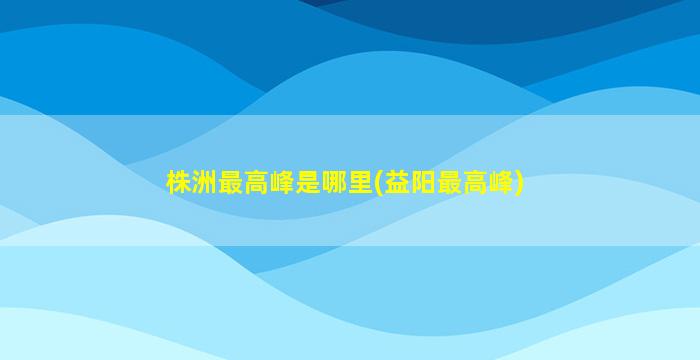 株洲最高峰是哪里(益阳最高峰)